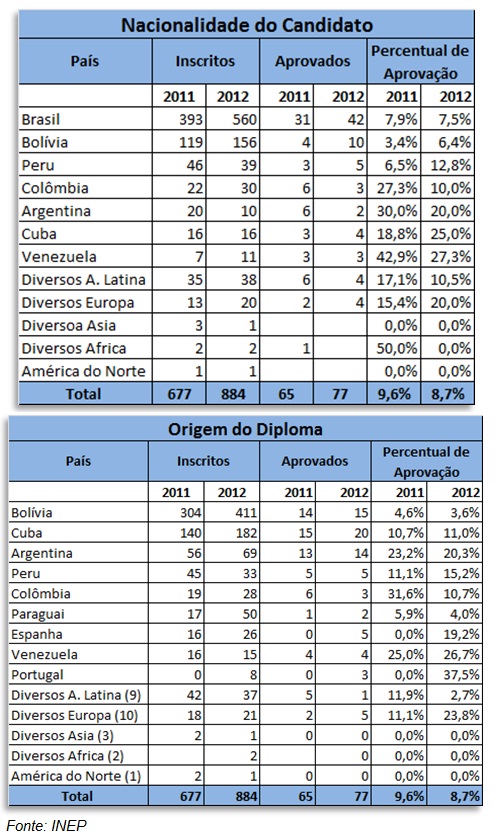 Nacionalidade do Candidato

| País | Inscritos | | Aprovados | | Percentual de Aprovação | |
|---|---|---|---|---|---|---|
| | 2011 | 2012 | 2011 | 2012 | 2011 | 2012 |
| Brasil | 393 | 560 | 31 | 42 | 7,9% | 7,5% |
| Bolívia | 119 | 156 | 4 | 10 | 3,4% | 6,4% |
| Peru | 46 | 39 | 3 | 5 | 6,5% | 12,8% |
| Colômbia | 22 | 30 | 6 | 3 | 27,3% | 10,0% |
| Argentina | 20 | 10 | 6 | 2 | 30,0% | 20,0% |
| Cuba | 16 | 16 | 3 | 4 | 18,8% | 25,0% |
| Venezuela | 7 | 11 | 3 | 3 | 42,9% | 27,3% |
| Diversos A. Latina | 35 | 38 | 6 | 4 | 17,1% | 10,5% |
| Diversos Europa | 13 | 20 | 2 | 4 | 15,4% | 20,0% |
| Diversoa Asia | 3 | 1 | | | 0,0% | 0,0% |
| Diversos Africa | 2 | 2 | 1 | | 50,0% | 0,0% |
| América do Norte | 1 | 1 | | | 0,0% | 0,0% |
| Total | 677 | 884 | 65 | 77 | 9,6% | 8,7% |

Origem do Diploma

| País | Inscritos | | Aprovados | | Percentual de Aprovação | |
|---|---|---|---|---|---|---|
| | 2011 | 2012 | 2011 | 2012 | 2011 | 2012 |
| Bolívia | 304 | 411 | 14 | 15 | 4,6% | 3,6% |
| Cuba | 140 | 182 | 15 | 20 | 10,7% | 11,0% |
| Argentina | 56 | 69 | 13 | 14 | 23,2% | 20,3% |
| Peru | 45 | 33 | 5 | 5 | 11,1% | 15,2% |
| Colômbia | 19 | 28 | 6 | 3 | 31,6% | 10,7% |
| Paraguai | 17 | 50 | 1 | 2 | 5,9% | 4,0% |
| Espanha | 16 | 26 | 0 | 5 | 0,0% | 19,2% |
| Venezuela | 16 | 15 | 4 | 4 | 25,0% | 26,7% |
| Portugal | 0 | 8 | 0 | 3 | 0,0% | 37,5% |
| Diversos A. Latina (9) | 42 | 37 | 5 | 1 | 11,9% | 2,7% |
| Diversos Europa (10) | 18 | 21 | 2 | 5 | 11,1% | 23,8% |
| Diversos Asia (3) | 2 | 1 | 0 | 0 | 0,0% | 0,0% |
| Diversos Africa (2) | | 2 | | 0 | 0,0% | 0,0% |
| América do Norte (1) | 2 | 1 | 0 | 0 | 0,0% | 0,0% |
| Total | 677 | 884 | 65 | 77 | 9,6% | 8,7% |

Fonte: INEP